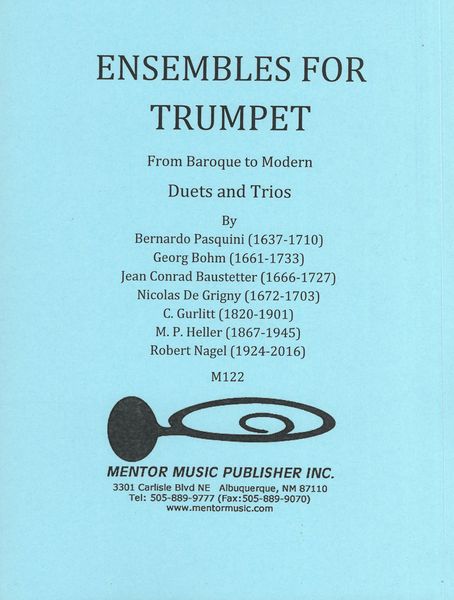 ENSEMBLES FOR TRUMPET

From Baroque to Modern

Duets and Trios

By
Bernardo Pasquini (1637-1710)
Georg Bohm (1661-1733)
Jean Conrad Baustetter (1666-1727)
Nicolas De Grigny (1672-1703)
C. Gurlitt (1820-1901)
M. P. Heller (1867-1945)
Robert Nagel (1924-2016)

M122

MENTOR MUSIC PUBLISHER INC.
3301 Carlisle Blvd NE Albuquerque, NM 87110
Tel: 505-889-9777 (Fax:505-889-9070)
www.mentormusic.com